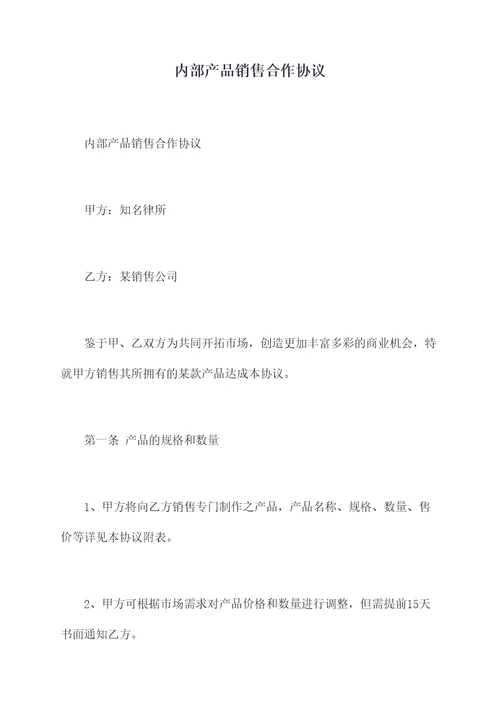 内部产品销售合作协议

内部产品销售合作协议

甲方：知名律所

乙方：某销售公司

鉴于甲、乙双方为共同开拓市场，创造更加丰富多彩的商业机会，特就甲方销售其所拥有的某款产品达成本协议。

第一条 产品的规格和数量

1、甲方将向乙方销售专门制作之产品，产品名称、规格、数量、售价等详见本协议附表。

2、甲方可根据市场需求对产品价格和数量进行调整，但需提前15天书面通知乙方。